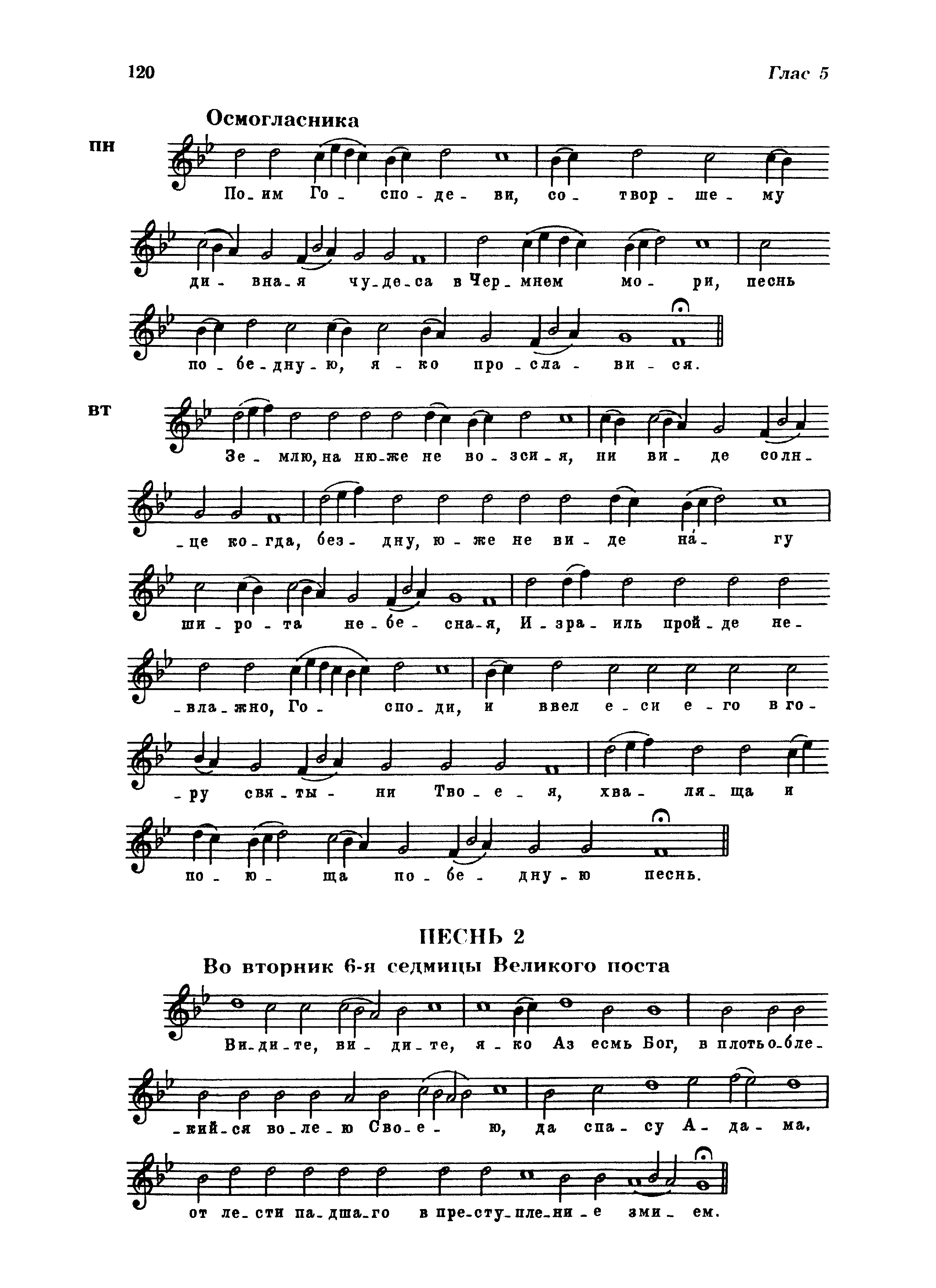 120

Глас 5

Осмогласника

пн

По-им Го-спо-де-ви, со-твор-ше-му ди-вна-я чу-де-са в Чер-мнем мо-ри, песнь по-бе-дну-ю, я-ко про-сла-ви-ся.

вт

Зе-млю, на ню-же не во-зси-я, ни ви-де солн-це ко-гда, без-дну, ю-же не ви-де на-гу ши-ро-та не-бе-сна-я, И-зра-иль прой-де не-вла-жно, Го-спо-ди, и ввел е-си е-го в го-ру свя-ты-ни Тво-е-я, хва-ля-ща и по-ю-ща по-бе-дну-ю песнь.

ПЕСНЬ 2

Во вторник 6-я седмицы Великого поста

Ви-ди-те, ви-ди-те, я-ко Аз есмь Бог, в плоть о-бле-кий-ся во-ле-ю Сво-е-ю, да спа-су А-да-ма, от ле-сти па-дша-го в пре-сту-пле-ни-е зми-ем.